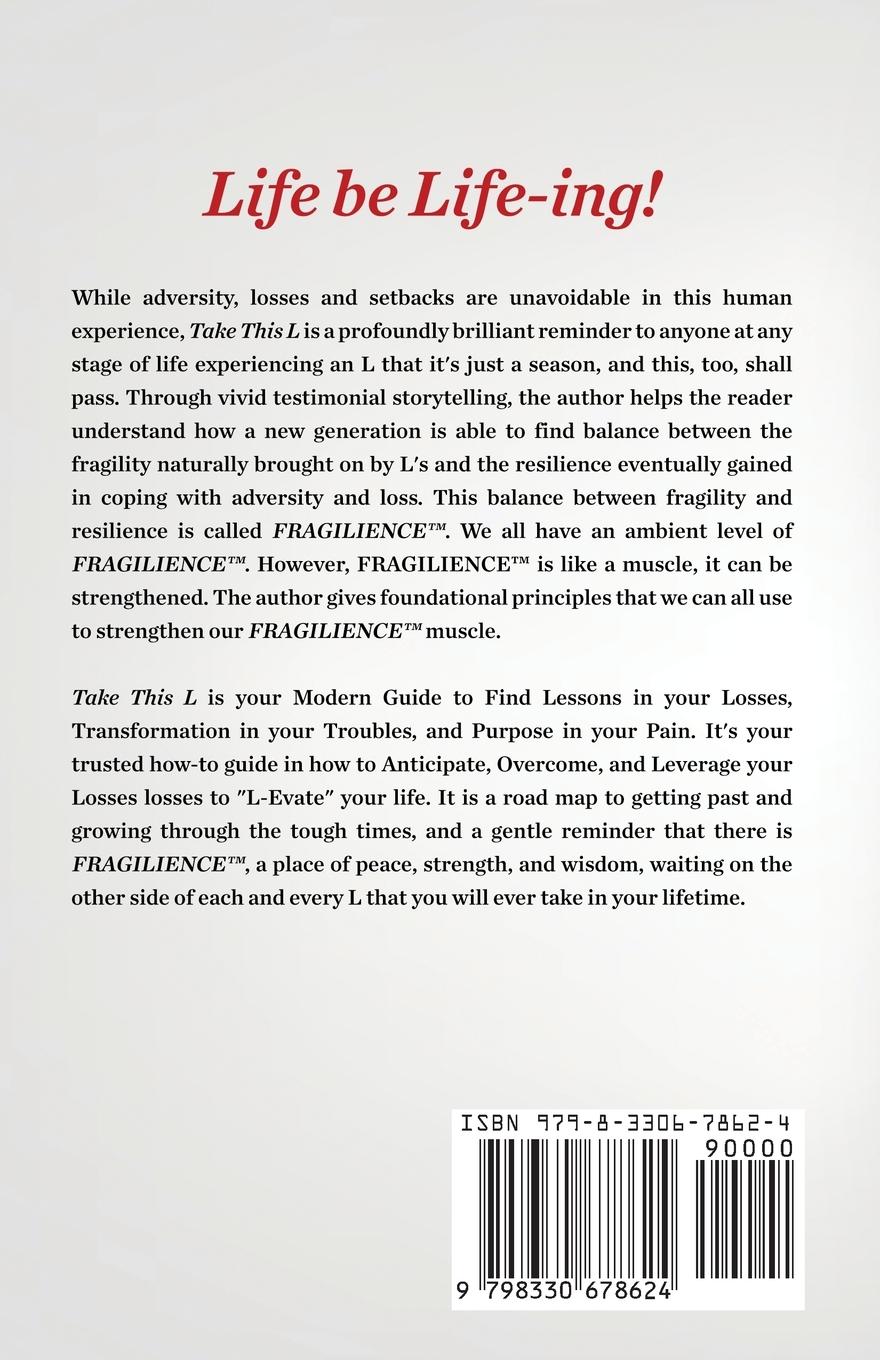 Life be Life-ing!

While adversity, losses and setbacks are unavoidable in this human experience, Take This L is a profoundly brilliant reminder to anyone at any stage of life experiencing an L that it's just a season, and this, too, shall pass. Through vivid testimonial storytelling, the author helps the reader understand how a new generation is able to find balance between the fragility naturally brought on by L's and the resilience eventually gained in coping with adversity and loss. This balance between fragility and resilience is called FRAGILIENCE™. We all have an ambient level of FRAGILIENCE™. However, FRAGILIENCE™ is like a muscle, it can be strengthened. The author gives foundational principles that we can all use to strengthen our FRAGILIENCE™ muscle.

Take This L is your Modern Guide to Find Lessons in your Losses, Transformation in your Troubles, and Purpose in your Pain. It's your trusted how-to guide in how to Anticipate, Overcome, and Leverage your Losses losses to "L-Evate" your life. It is a road map to getting past and growing through the tough times, and a gentle reminder that there is FRAGILIENCE™, a place of peace, strength, and wisdom, waiting on the other side of each and every L that you will ever take in your lifetime.

ISBN 979-8-3306-7862-4
90000
9 798330 678624